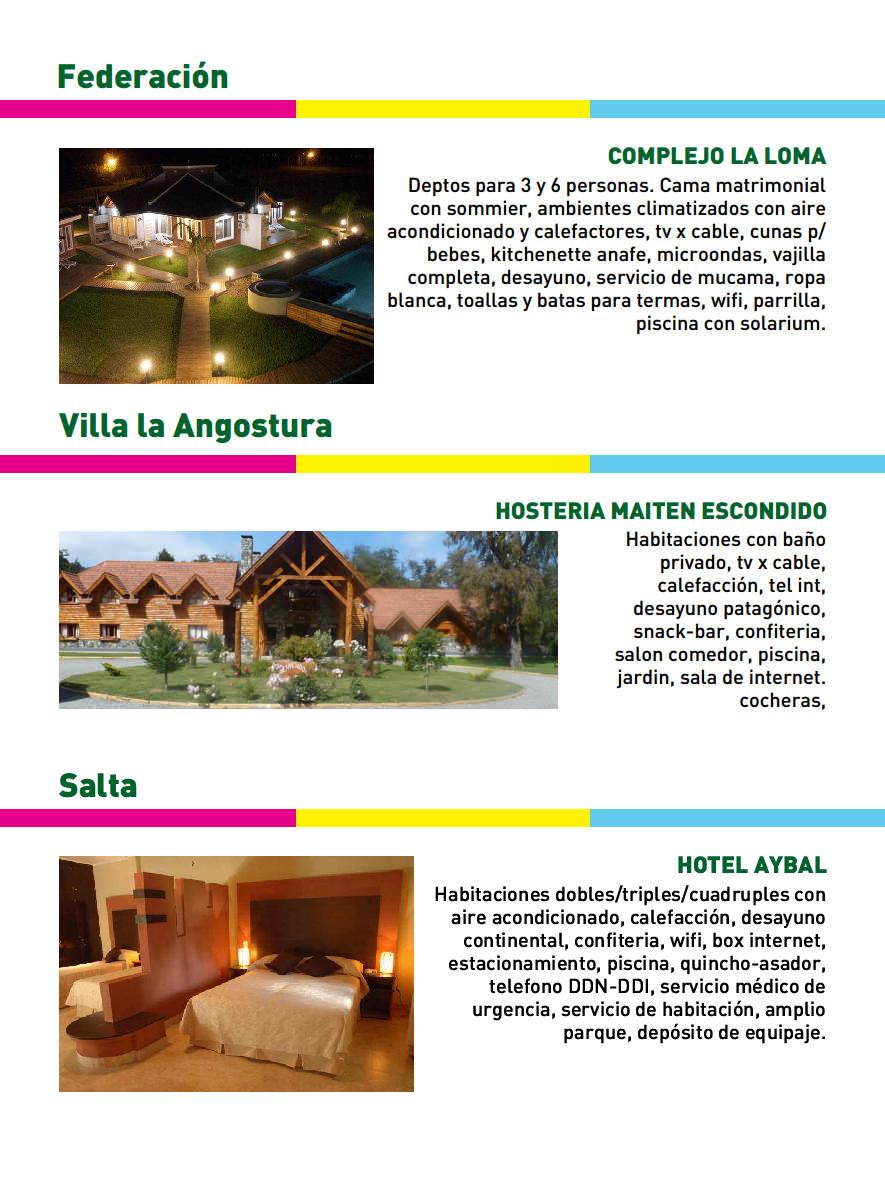 Federación

COMPLEJO LA LOMA

Deptos para 3 y 6 personas. Cama matrimonial con sommier, ambientes climatizados con aire acondicionado y calefactores, tv x cable, cunas p/ bebes, kitchenette anafe, microondas, vajilla completa, desayuno, servicio de mucama, ropa blanca, toallas y batas para termas, wifi, parrilla, piscina con solarium.

Villa la Angostura

HOSTERIA MAITEN ESCONDIDO

Habitaciones con baño privado, tv x cable, calefacción, tel int, desayuno patagónico, snack-bar, confiteria, salon comedor, piscina, jardin, sala de internet. cocheras,

Salta

HOTEL AYBAL

Habitaciones dobles/triples/cuadruples con aire acondicionado, calefacción, desayuno continental, confiteria, wifi, box internet, estacionamiento, piscina, quincho-asador, telefono DDN-DDI, servicio médico de urgencia, servicio de habitación, amplio parque, depósito de equipaje.